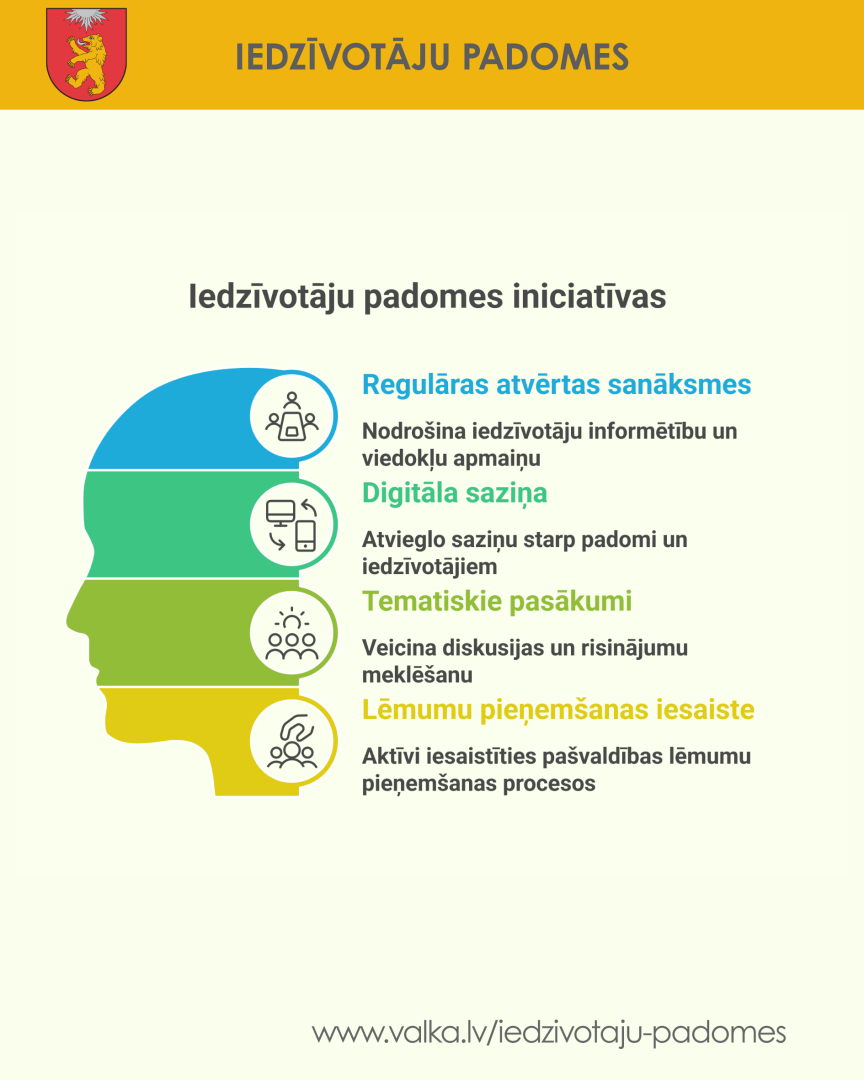 IEDZĪVOTĀJU PADOMES

Iedzīvotāju padomes iniciatīvas

Regulāras atvērtas sanāksmes

Nodrošina iedzīvotāju informētību un viedokļu apmaiņu

Digitāla saziņa

Atvieglo saziņu starp padomi un iedzīvotājiem

Tematiskie pasākumi

Veicina diskusijas un risinājumu meklēšanu

Lēmumu pieņemšanas iesaiste

Aktīvi iesaistīties pašvaldības lēmumu pieņemšanas procesos

www.valka.lv/iedzivotaju-padomes